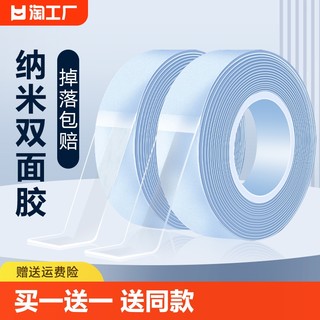 淘工厂

纳米双面胶

掉落包赔

赠送运费险

买一送一 送同款